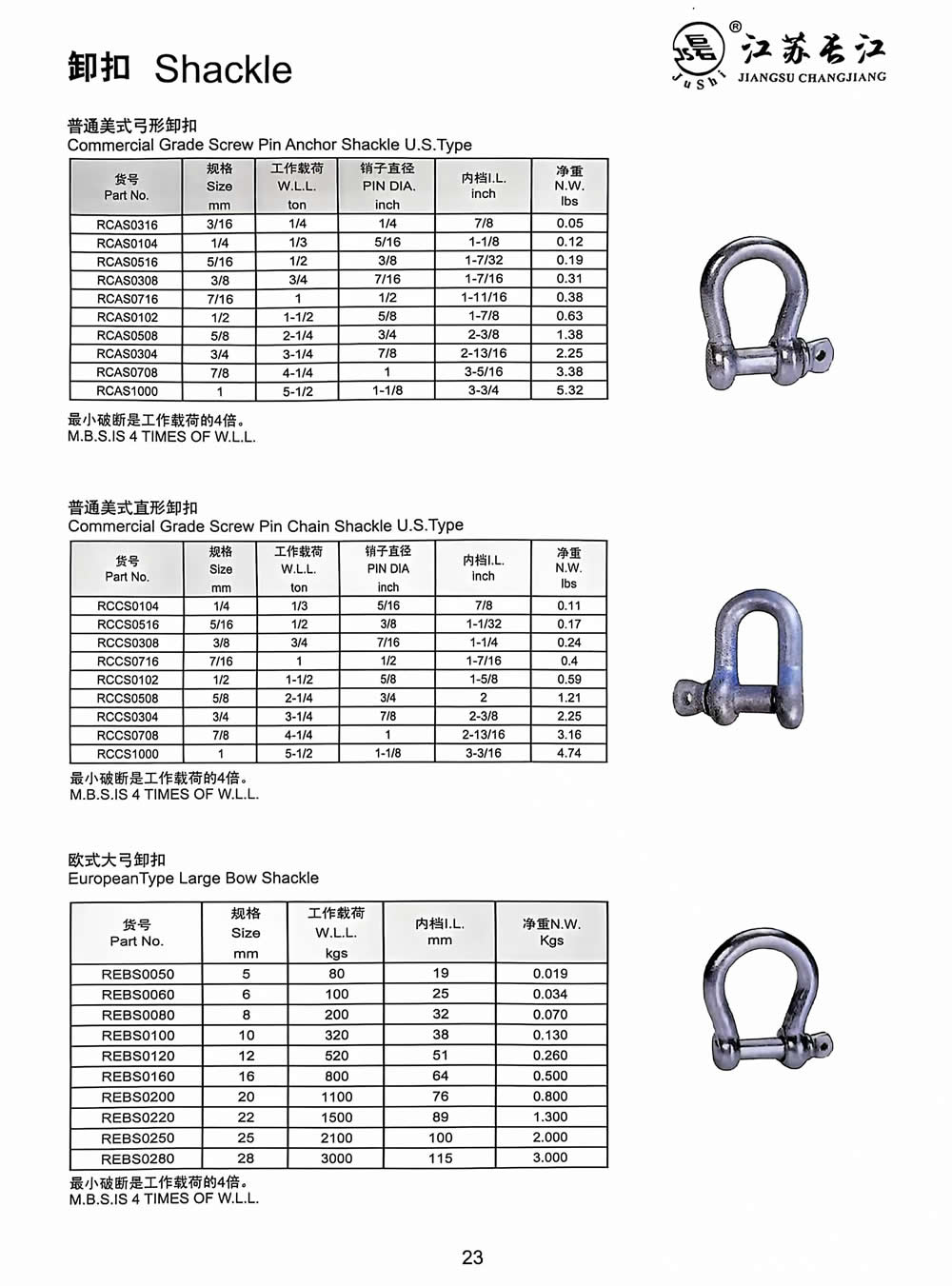 卸扣 Shackle

JuShi ® 江苏长江 JIANGSU CHANGJIANG

普通美式弓形卸扣
Commercial Grade Screw Pin Anchor Shackle U.S.Type

| 货号 Part No. | 规格 Size mm | 工作载荷 W.L.L. ton | 销子直径 PIN DIA. inch | 内档I.L. inch | 净重 N.W. lbs |
|---|---|---|---|---|---|
| RCAS0316 | 3/16 | 1/4 | 1/4 | 7/8 | 0.05 |
| RCAS0104 | 1/4 | 1/3 | 5/16 | 1-1/8 | 0.12 |
| RCAS0516 | 5/16 | 1/2 | 3/8 | 1-7/32 | 0.19 |
| RCAS0308 | 3/8 | 3/4 | 7/16 | 1-7/16 | 0.31 |
| RCAS0716 | 7/16 | 1 | 1/2 | 1-11/16 | 0.38 |
| RCAS0102 | 1/2 | 1-1/2 | 5/8 | 1-7/8 | 0.63 |
| RCAS0508 | 5/8 | 2-1/4 | 3/4 | 2-3/8 | 1.38 |
| RCAS0304 | 3/4 | 3-1/4 | 7/8 | 2-13/16 | 2.25 |
| RCAS0708 | 7/8 | 4-1/4 | 1 | 3-5/16 | 3.38 |
| RCAS1000 | 1 | 5-1/2 | 1-1/8 | 3-3/4 | 5.32 |

最小破断是工作载荷的4倍。
M.B.S.IS 4 TIMES OF W.L.L.

普通美式直形卸扣
Commercial Grade Screw Pin Chain Shackle U.S.Type

| 货号 Part No. | 规格 Size mm | 工作载荷 W.L.L. ton | 销子直径 PIN DIA inch | 内档I.L. inch | 净重 N.W. lbs |
|---|---|---|---|---|---|
| RCCS0104 | 1/4 | 1/3 | 5/16 | 7/8 | 0.11 |
| RCCS0516 | 5/16 | 1/2 | 3/8 | 1-1/32 | 0.17 |
| RCCS0308 | 3/8 | 3/4 | 7/16 | 1-1/4 | 0.24 |
| RCCS0716 | 7/16 | 1 | 1/2 | 1-7/16 | 0.4 |
| RCCS0102 | 1/2 | 1-1/2 | 5/8 | 1-5/8 | 0.59 |
| RCCS0508 | 5/8 | 2-1/4 | 3/4 | 2 | 1.21 |
| RCCS0304 | 3/4 | 3-1/4 | 7/8 | 2-3/8 | 2.25 |
| RCCS0708 | 7/8 | 4-1/4 | 1 | 2-13/16 | 3.16 |
| RCCS1000 | 1 | 5-1/2 | 1-1/8 | 3-3/16 | 4.74 |

最小破断是工作载荷的4倍。
M.B.S.IS 4 TIMES OF W.L.L.

欧式大弓卸扣
EuropeanType Large Bow Shackle

| 货号 Part No. | 规格 Size mm | 工作载荷 W.L.L. kgs | 内档I.L. mm | 净重N.W. Kgs |
|---|---|---|---|---|
| REBS0050 | 5 | 80 | 19 | 0.019 |
| REBS0060 | 6 | 100 | 25 | 0.034 |
| REBS0080 | 8 | 200 | 32 | 0.070 |
| REBS0100 | 10 | 320 | 38 | 0.130 |
| REBS0120 | 12 | 520 | 51 | 0.260 |
| REBS0160 | 16 | 800 | 64 | 0.500 |
| REBS0200 | 20 | 1100 | 76 | 0.800 |
| REBS0220 | 22 | 1500 | 89 | 1.300 |
| REBS0250 | 25 | 2100 | 100 | 2.000 |
| REBS0280 | 28 | 3000 | 115 | 3.000 |

最小破断是工作载荷的4倍。
M.B.S.IS 4 TIMES OF W.L.L.

23